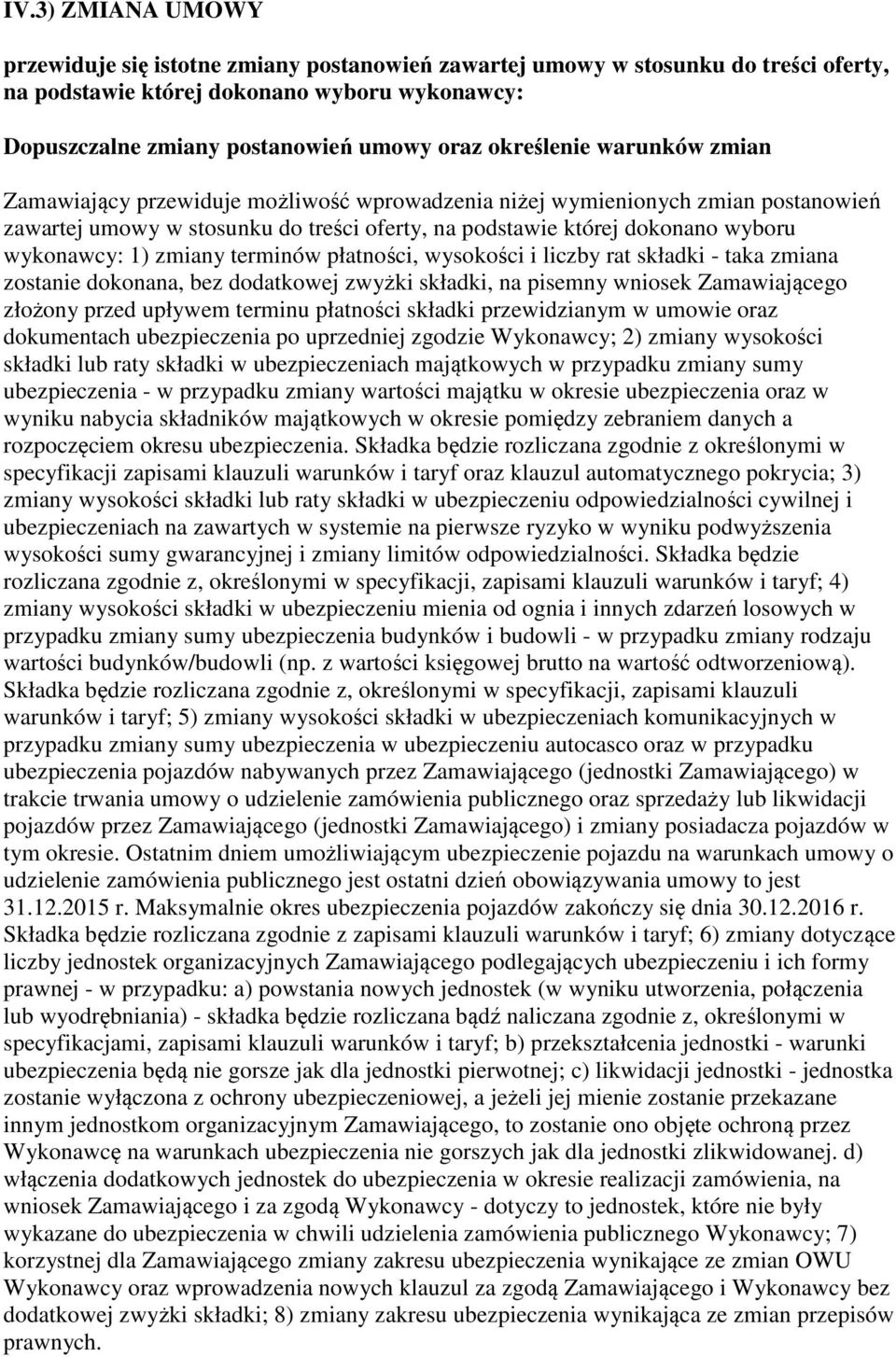 IV.3) ZMIANA UMOWY

przewiduje się istotne zmiany postanowień zawartej umowy w stosunku do treści oferty, na podstawie której dokonano wyboru wykonawcy:

Dopuszczalne zmiany postanowień umowy oraz określenie warunków zmian

Zamawiający przewiduje możliwość wprowadzenia niżej wymienionych zmian postanowień zawartej umowy w stosunku do treści oferty, na podstawie której dokonano wyboru wykonawcy: 1) zmiany terminów płatności, wysokości i liczby rat składki - taka zmiana zostanie dokonana, bez dodatkowej zwyżki składki, na pisemny wniosek Zamawiającego złożony przed upływem terminu płatności składki przewidzianym w umowie oraz dokumentach ubezpieczenia po uprzedniej zgodzie Wykonawcy; 2) zmiany wysokości składki lub raty składki w ubezpieczeniach majątkowych w przypadku zmiany sumy ubezpieczenia - w przypadku zmiany wartości majątku w okresie ubezpieczenia oraz w wyniku nabycia składników majątkowych w okresie pomiędzy zebraniem danych a rozpoczęciem okresu ubezpieczenia. Składka będzie rozliczana zgodnie z określonymi w specyfikacji zapisami klauzuli warunków i taryf oraz klauzul automatycznego pokrycia; 3) zmiany wysokości składki lub raty składki w ubezpieczeniu odpowiedzialności cywilnej i ubezpieczeniach na zawartych w systemie na pierwsze ryzyko w wyniku podwyższenia wysokości sumy gwarancyjnej i zmiany limitów odpowiedzialności. Składka będzie rozliczana zgodnie z, określonymi w specyfikacji, zapisami klauzuli warunków i taryf; 4) zmiany wysokości składki w ubezpieczeniu mienia od ognia i innych zdarzeń losowych w przypadku zmiany sumy ubezpieczenia budynków i budowli - w przypadku zmiany rodzaju wartości budynków/budowli (np. z wartości księgowej brutto na wartość odtworzeniową). Składka będzie rozliczana zgodnie z, określonymi w specyfikacji, zapisami klauzuli warunków i taryf; 5) zmiany wysokości składki w ubezpieczeniach komunikacyjnych w przypadku zmiany sumy ubezpieczenia w ubezpieczeniu autocasco oraz w przypadku ubezpieczenia pojazdów nabywanych przez Zamawiającego (jednostki Zamawiającego) w trakcie trwania umowy o udzielenie zamówienia publicznego oraz sprzedaży lub likwidacji pojazdów przez Zamawiającego (jednostki Zamawiającego) i zmiany posiadacza pojazdów w tym okresie. Ostatnim dniem umożliwiającym ubezpieczenie pojazdu na warunkach umowy o udzielenie zamówienia publicznego jest ostatni dzień obowiązywania umowy to jest 31.12.2015 r. Maksymalnie okres ubezpieczenia pojazdów zakończy się dnia 30.12.2016 r. Składka będzie rozliczana zgodnie z zapisami klauzuli warunków i taryf; 6) zmiany dotyczące liczby jednostek organizacyjnych Zamawiającego podlegających ubezpieczeniu i ich formy prawnej - w przypadku: a) powstania nowych jednostek (w wyniku utworzenia, połączenia lub wyodrębniania) - składka będzie rozliczana bądź naliczana zgodnie z, określonymi w specyfikacjami, zapisami klauzuli warunków i taryf; b) przekształcenia jednostki - warunki ubezpieczenia będą nie gorsze jak dla jednostki pierwotnej; c) likwidacji jednostki - jednostka zostanie wyłączona z ochrony ubezpieczeniowej, a jeżeli jej mienie zostanie przekazane innym jednostkom organizacyjnym Zamawiającego, to zostanie ono objęte ochroną przez Wykonawcę na warunkach ubezpieczenia nie gorszych jak dla jednostki zlikwidowanej. d) włączenia dodatkowych jednostek do ubezpieczenia w okresie realizacji zamówienia, na wniosek Zamawiającego i za zgodą Wykonawcy - dotyczy to jednostek, które nie były wykazane do ubezpieczenia w chwili udzielenia zamówienia publicznego Wykonawcy; 7) korzystnej dla Zamawiającego zmiany zakresu ubezpieczenia wynikające ze zmian OWU Wykonawcy oraz wprowadzenia nowych klauzul za zgodą Zamawiającego i Wykonawcy bez dodatkowej zwyżki składki; 8) zmiany zakresu ubezpieczenia wynikająca ze zmian przepisów prawnych.